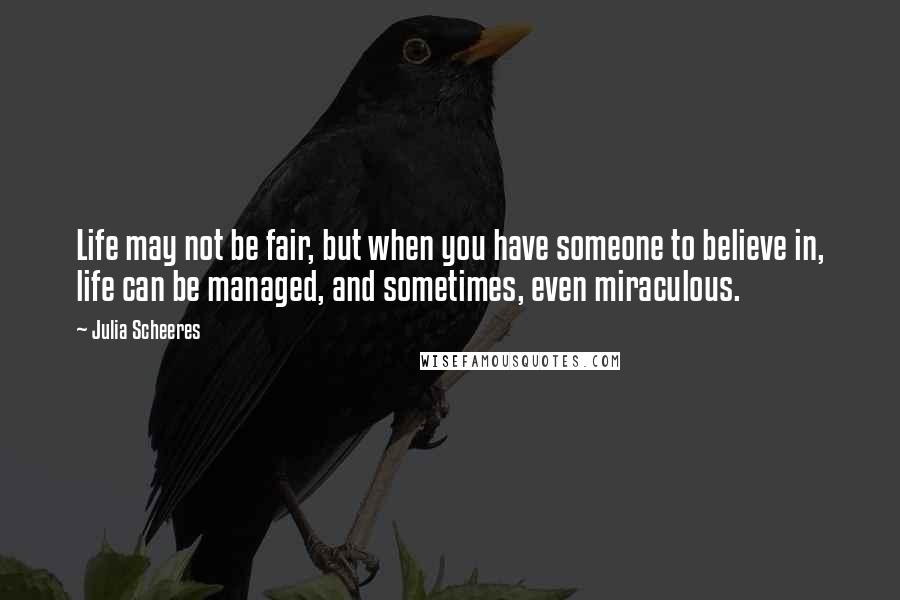 Life may not be fair, but when you have someone to believe in, life can be managed, and sometimes, even miraculous.

~ Julia Scheeres

WISEFAMOUSQUOTES.COM